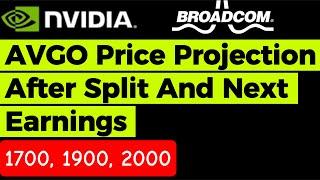 NVIDIA.

BROADCOM.

AVGO Price Projection After Split And Next Earnings

1700, 1900, 2000